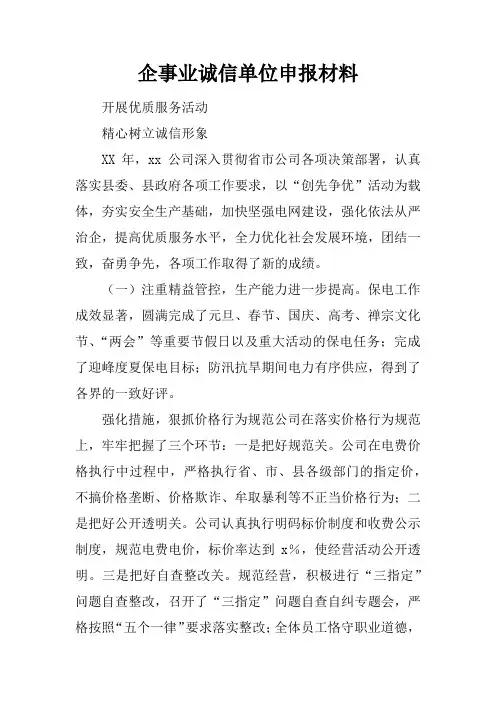 企事业诚信单位申报材料

开展优质服务活动

精心树立诚信形象

XX 年，xx 公司深入贯彻省市公司各项决策部署，认真落实县委、县政府各项工作要求，以“创先争优”活动为载体，夯实安全生产基础，加快坚强电网建设，强化依法从严治企，提高优质服务水平，全力优化社会发展环境，团结一致，奋勇争先，各项工作取得了新的成绩。

（一）注重精益管控，生产能力进一步提高。保电工作成效显著，圆满完成了元旦、春节、国庆、高考、禅宗文化节、“两会”等重要节假日以及重大活动的保电任务；完成了迎峰度夏保电目标；防汛抗旱期间电力有序供应，得到了各界的一致好评。

强化措施，狠抓价格行为规范公司在落实价格行为规范上，牢牢把握了三个环节：一是把好规范关。公司在电费价格执行中过程中，严格执行省、市、县各级部门的指定价，不搞价格垄断、价格欺诈、牟取暴利等不正当价格行为；二是把好公开透明关。公司认真执行明码标价制度和收费公示制度，规范电费电价，标价率达到 x%，使经营活动公开透明。三是把好自查整改关。规范经营，积极进行“三指定”问题自查整改，召开了“三指定”问题自查自纠专题会，严格按照“五个一律”要求落实整改；全体员工恪守职业道德，